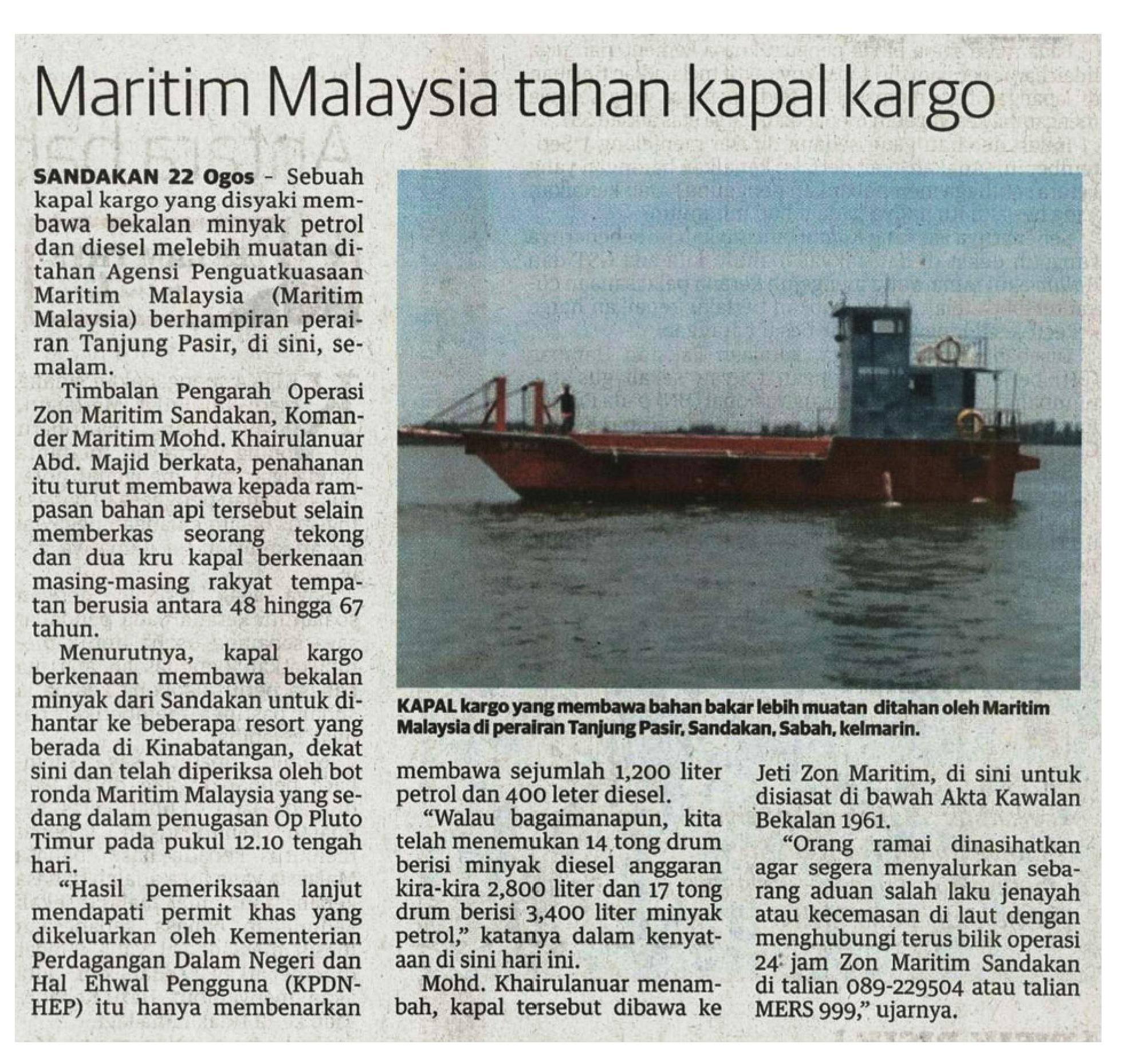 Maritim Malaysia tahan kapal kargo

SANDAKAN 22 Ogos - Sebuah kapal kargo yang disyaki membawa bekalan minyak petrol dan diesel melebih muatan ditahan Agensi Penguatkuasaan Maritim Malaysia (Maritim Malaysia) berhampiran perairan Tanjung Pasir, di sini, semalam.

Timbalan Pengarah Operasi Zon Maritim Sandakan, Komander Maritim Mohd. Khairulanuar Abd. Majid berkata, penahanan itu turut membawa kepada rampasan bahan api tersebut selain memberkas seorang tekong dan dua kru kapal berkenaan masing-masing rakyat tempatan berusia antara 48 hingga 67 tahun.

Menurutnya, kapal kargo berkenaan membawa bekalan minyak dari Sandakan untuk dihantar ke beberapa resort yang berada di Kinabatangan, dekat sini dan telah diperiksa oleh bot ronda Maritim Malaysia yang sedang dalam penugasan Op Pluto Timur pada pukul 12.10 tengah hari.

"Hasil pemeriksaan lanjut mendapati permit khas yang dikeluarkan oleh Kementerian Perdagangan Dalam Negeri dan Hal Ehwal Pengguna (KPDNHEP) itu hanya membenarkan membawa sejumlah 1,200 liter petrol dan 400 leter diesel.

"Walau bagaimanapun, kita telah menemukan 14 tong drum berisi minyak diesel anggaran kira-kira 2,800 liter dan 17 tong drum berisi 3,400 liter minyak petrol," katanya dalam kenyataan di sini hari ini.

Mohd. Khairulanuar menambah, kapal tersebut dibawa ke Jeti Zon Maritim, di sini untuk disiasat di bawah Akta Kawalan Bekalan 1961.

"Orang ramai dinasihatkan agar segera menyalurkan sebarang aduan salah laku jenayah atau kecemasan di laut dengan menghubungi terus bilik operasi 24 jam Zon Maritim Sandakan di talian 089-229504 atau talian MERS 999," ujarnya.

KAPAL kargo yang membawa bahan bakar lebih muatan ditahan oleh Maritim Malaysia di perairan Tanjung Pasir, Sandakan, Sabah, kelmarin.